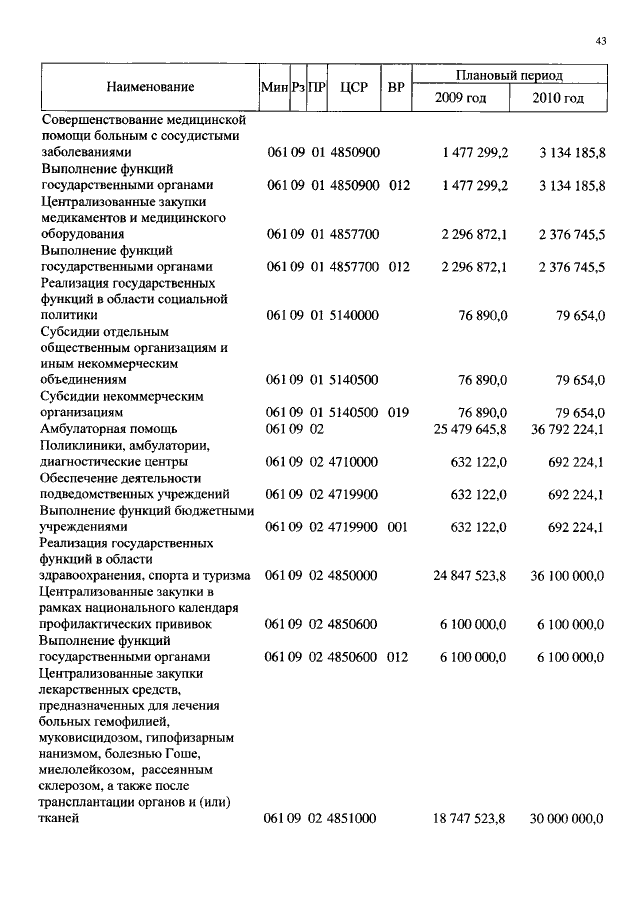 43

| Наименование | Мин | Рз | ПР | ЦСР | ВР | Плановый период 2009 год | Плановый период 2010 год |
|---|---|---|---|---|---|---|---|
| Совершенствование медицинской помощи больным с сосудистыми заболеваниями | 061 | 09 | 01 | 4850900 | | 1 477 299,2 | 3 134 185,8 |
| Выполнение функций государственными органами | 061 | 09 | 01 | 4850900 | 012 | 1 477 299,2 | 3 134 185,8 |
| Централизованные закупки медикаментов и медицинского оборудования | 061 | 09 | 01 | 4857700 | | 2 296 872,1 | 2 376 745,5 |
| Выполнение функций государственными органами | 061 | 09 | 01 | 4857700 | 012 | 2 296 872,1 | 2 376 745,5 |
| Реализация государственных функций в области социальной политики | 061 | 09 | 01 | 5140000 | | 76 890,0 | 79 654,0 |
| Субсидии отдельным общественным организациям и иным некоммерческим объединениям | 061 | 09 | 01 | 5140500 | | 76 890,0 | 79 654,0 |
| Субсидии некоммерческим организациям | 061 | 09 | 01 | 5140500 | 019 | 76 890,0 | 79 654,0 |
| Амбулаторная помощь | 061 | 09 | 02 | | | 25 479 645,8 | 36 792 224,1 |
| Поликлиники, амбулатории, диагностические центры | 061 | 09 | 02 | 4710000 | | 632 122,0 | 692 224,1 |
| Обеспечение деятельности подведомственных учреждений | 061 | 09 | 02 | 4719900 | | 632 122,0 | 692 224,1 |
| Выполнение функций бюджетными учреждениями | 061 | 09 | 02 | 4719900 | 001 | 632 122,0 | 692 224,1 |
| Реализация государственных функций в области здравоохранения, спорта и туризма | 061 | 09 | 02 | 4850000 | | 24 847 523,8 | 36 100 000,0 |
| Централизованные закупки в рамках национального календаря профилактических прививок | 061 | 09 | 02 | 4850600 | | 6 100 000,0 | 6 100 000,0 |
| Выполнение функций государственными органами | 061 | 09 | 02 | 4850600 | 012 | 6 100 000,0 | 6 100 000,0 |
| Централизованные закупки лекарственных средств, предназначенных для лечения больных гемофилией, муковисцидозом, гипофизарным нанизмом, болезнью Гоше, миелолейкозом, рассеянным склерозом, а также после трансплантации органов и (или) тканей | 061 | 09 | 02 | 4851000 | | 18 747 523,8 | 30 000 000,0 |